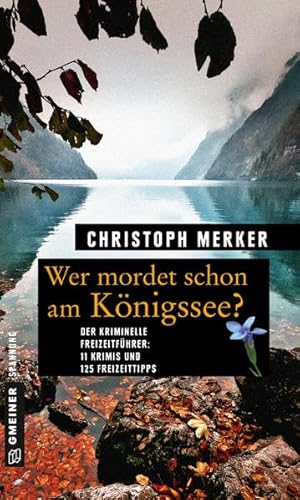 CHRISTOPH MERKER

Wer mordet schon am Königssee?

DER KRIMINELLE FREIZEITFÜHRER: 11 KRIMIS UND 125 FREIZEITTIPPS

GMEINER SPANNUNG